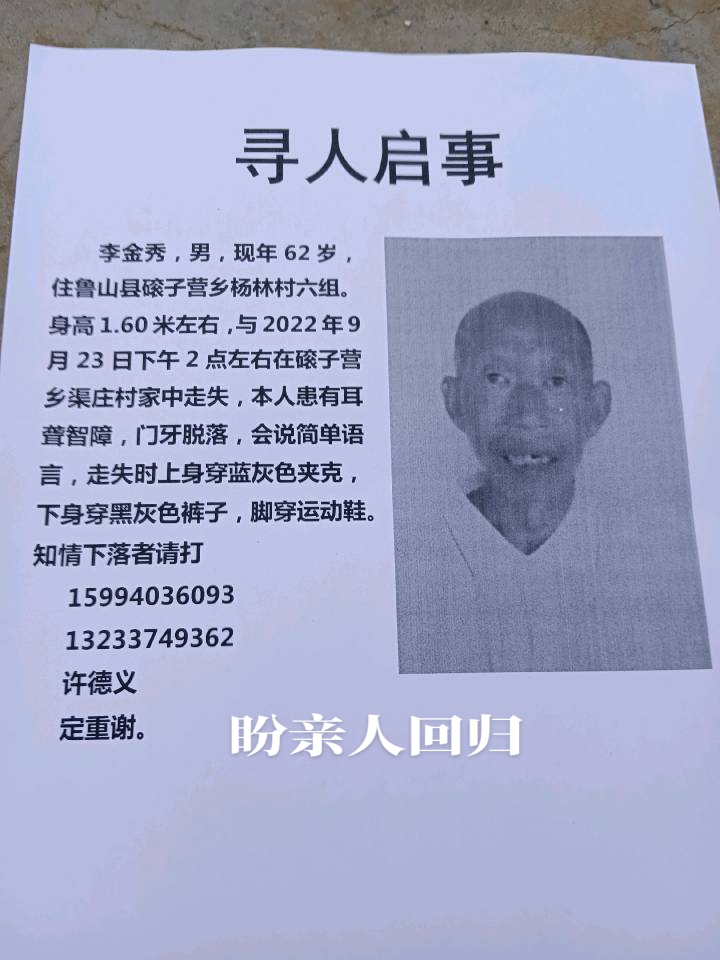 寻人启事

李金秀，男，现年62岁，住鲁山县磙子营乡杨林村六组。身高1.60米左右，与2022年9月23日下午2点左右在磙子营乡渠庄村家中走失，本人患有耳聋智障，门牙脱落，会说简单语言，走失时上身穿蓝灰色夹克，下身穿黑灰色裤子，脚穿运动鞋。

知情下落者请打
15994036093
13233749362
许德义
定重谢。

盼亲人回归